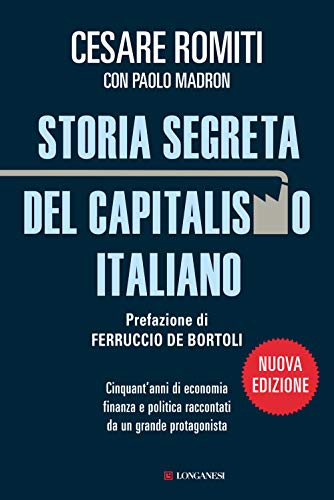 CESARE ROMITI
CON PAOLO MADRON

STORIA SEGRETA
DEL CAPITALISMO
ITALIANO

Prefazione di
FERRUCCIO DE BORTOLI

NUOVA EDIZIONE

Cinquant'anni di economia finanza e politica raccontati da un grande protagonista

LONGANESI